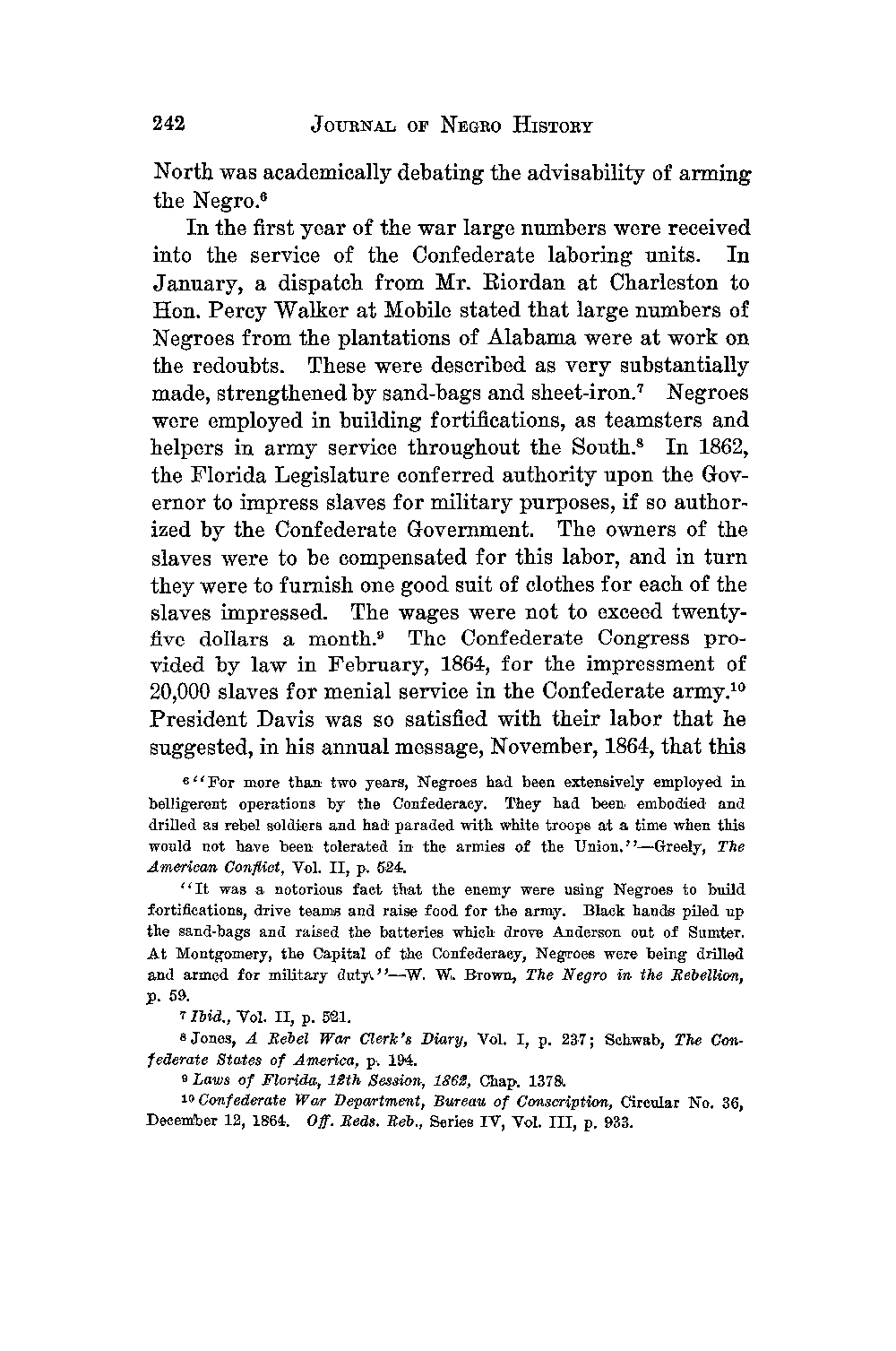 242 JOURNAL OF NEGRO HISTORY

North was academically debating the advisability of arming the Negro.$^6$

In the first year of the war large numbers were received into the service of the Confederate laboring units. In January, a dispatch from Mr. Riordan at Charleston to Hon. Percy Walker at Mobile stated that large numbers of Negroes from the plantations of Alabama were at work on the redoubts. These were described as very substantially made, strengthened by sand-bags and sheet-iron.$^7$ Negroes were employed in building fortifications, as teamsters and helpers in army service throughout the South.$^8$ In 1862, the Florida Legislature conferred authority upon the Governor to impress slaves for military purposes, if so authorized by the Confederate Government. The owners of the slaves were to be compensated for this labor, and in turn they were to furnish one good suit of clothes for each of the slaves impressed. The wages were not to exceed twenty-five dollars a month.$^9$ The Confederate Congress provided by law in February, 1864, for the impressment of 20,000 slaves for menial service in the Confederate army.$^{10}$ President Davis was so satisfied with their labor that he suggested, in his annual message, November, 1864, that this

$^6$ "For more than two years, Negroes had been extensively employed in belligerent operations by the Confederacy. They had been embodied and drilled as rebel soldiers and had paraded with white troops at a time when this would not have been tolerated in the armies of the Union."—Greely, The American Conflict, Vol. II, p. 524.

"It was a notorious fact that the enemy were using Negroes to build fortifications, drive teams and raise food for the army. Black hands piled up the sand-bags and raised the batteries which drove Anderson out of Sumter. At Montgomery, the Capital of the Confederacy, Negroes were being drilled and armed for military duty."—W. W. Brown, The Negro in the Rebellion, p. 59.

$^7$ Ibid., Vol. II, p. 521.

$^8$ Jones, A Rebel War Clerk's Diary, Vol. I, p. 237; Schwab, The Confederate States of America, p. 194.

$^9$ Laws of Florida, 12th Session, 1862, Chap. 1378.

$^{10}$ Confederate War Department, Bureau of Conscription, Circular No. 36, December 12, 1864. Off. Reds. Reb., Series IV, Vol. III, p. 933.